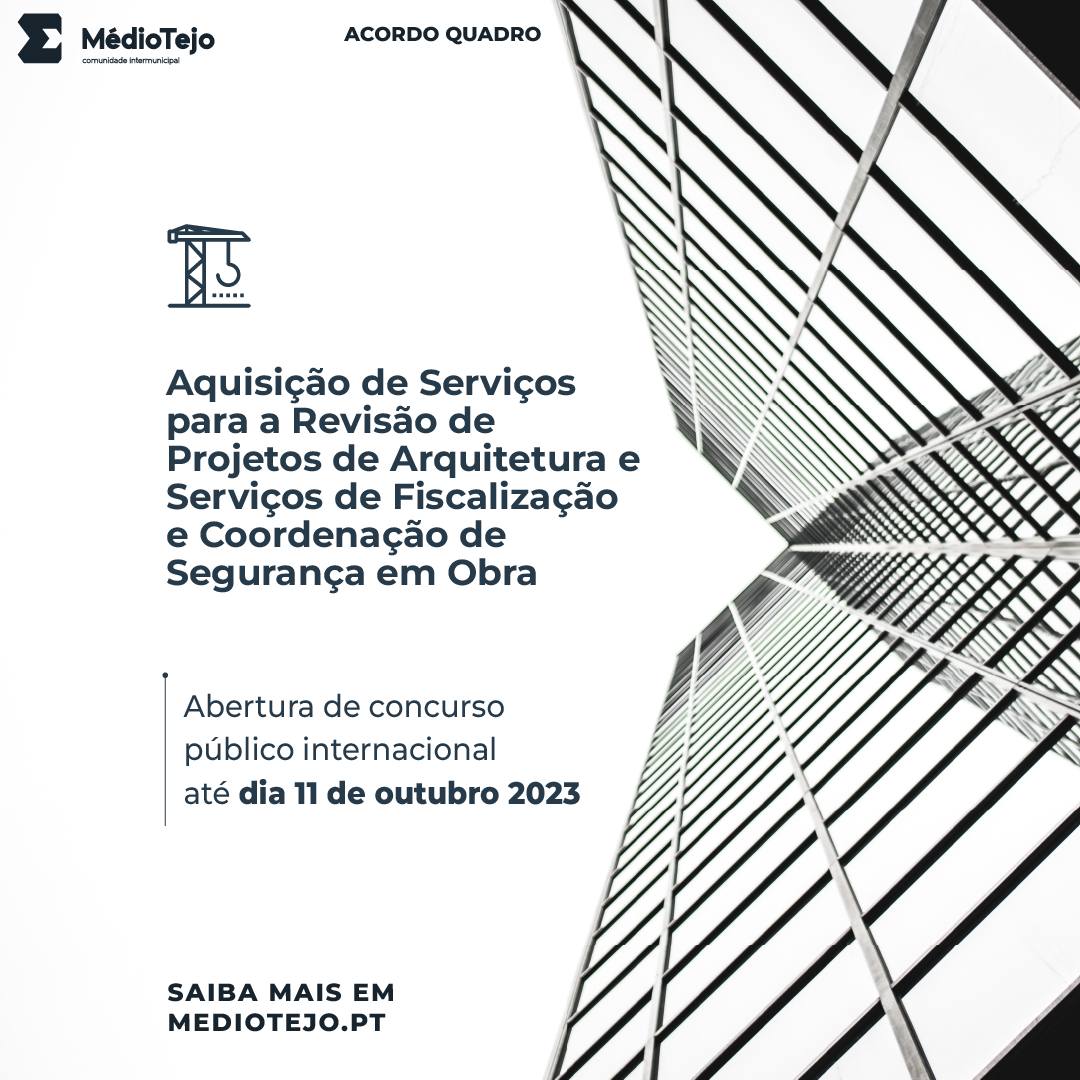 MédioTejo
comunidade intermunicipal

ACORDO QUADRO

Aquisição de Serviços para a Revisão de Projetos de Arquitetura e Serviços de Fiscalização e Coordenação de Segurança em Obra

Abertura de concurso público internacional até dia 11 de outubro 2023

SAIBA MAIS EM MEDIOTEJO.PT